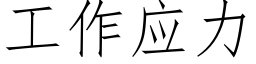 工作应力